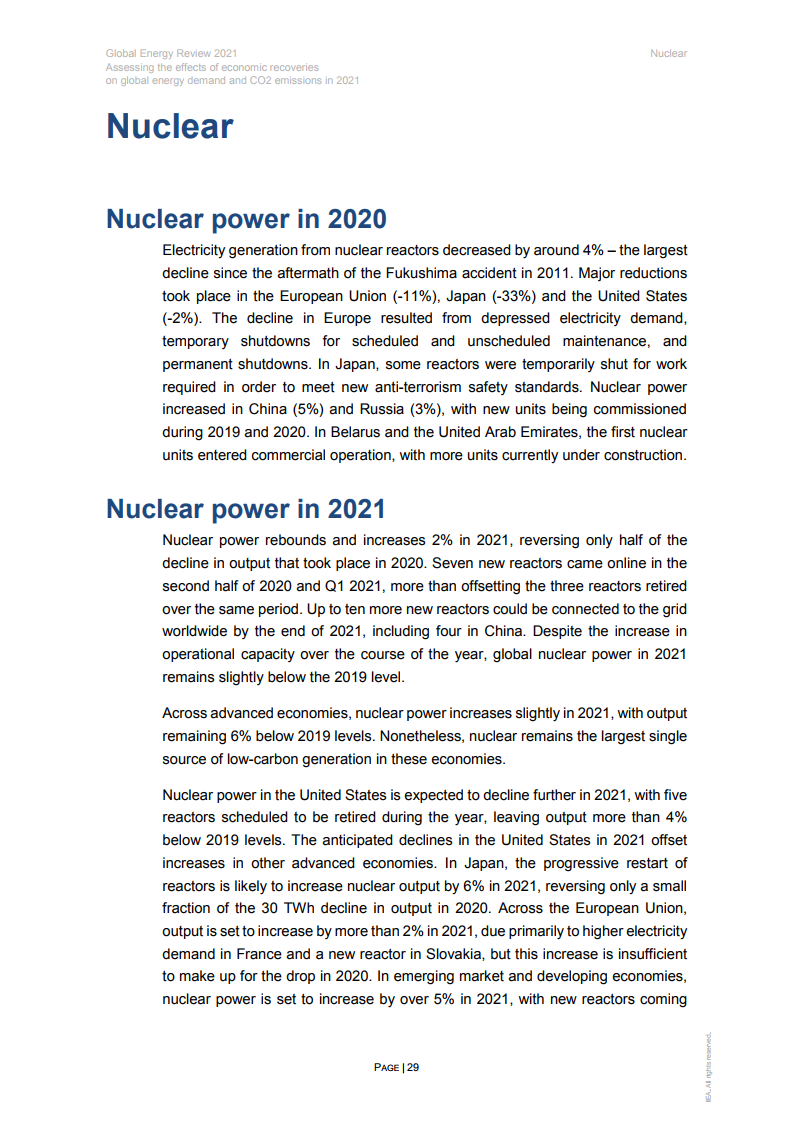 Global Energy Review 2021
Assessing the effects of economic recoveries on global energy demand and CO2 emissions in 2021

Nuclear

Nuclear

Nuclear power in 2020

Electricity generation from nuclear reactors decreased by around 4% – the largest decline since the aftermath of the Fukushima accident in 2011. Major reductions took place in the European Union (-11%), Japan (-33%) and the United States (-2%). The decline in Europe resulted from depressed electricity demand, temporary shutdowns for scheduled and unscheduled maintenance, and permanent shutdowns. In Japan, some reactors were temporarily shut for work required in order to meet new anti-terrorism safety standards. Nuclear power increased in China (5%) and Russia (3%), with new units being commissioned during 2019 and 2020. In Belarus and the United Arab Emirates, the first nuclear units entered commercial operation, with more units currently under construction.

Nuclear power in 2021

Nuclear power rebounds and increases 2% in 2021, reversing only half of the decline in output that took place in 2020. Seven new reactors came online in the second half of 2020 and Q1 2021, more than offsetting the three reactors retired over the same period. Up to ten more new reactors could be connected to the grid worldwide by the end of 2021, including four in China. Despite the increase in operational capacity over the course of the year, global nuclear power in 2021 remains slightly below the 2019 level.

Across advanced economies, nuclear power increases slightly in 2021, with output remaining 6% below 2019 levels. Nonetheless, nuclear remains the largest single source of low-carbon generation in these economies.

Nuclear power in the United States is expected to decline further in 2021, with five reactors scheduled to be retired during the year, leaving output more than 4% below 2019 levels. The anticipated declines in the United States in 2021 offset increases in other advanced economies. In Japan, the progressive restart of reactors is likely to increase nuclear output by 6% in 2021, reversing only a small fraction of the 30 TWh decline in output in 2020. Across the European Union, output is set to increase by more than 2% in 2021, due primarily to higher electricity demand in France and a new reactor in Slovakia, but this increase is insufficient to make up for the drop in 2020. In emerging market and developing economies, nuclear power is set to increase by over 5% in 2021, with new reactors coming

PAGE | 29

IEA. All rights reserved.